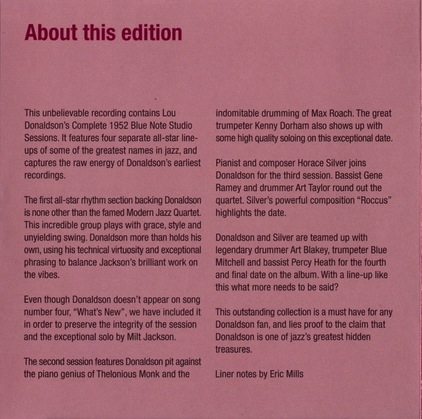 About this edition

This unbelievable recording contains Lou Donaldson's Complete 1952 Blue Note Studio Sessions. It features four separate all-star line-ups of some of the greatest names in jazz, and captures the raw energy of Donaldson's earliest recordings.

The first all-star rhythm section backing Donaldson is none other than the famed Modern Jazz Quartet. This incredible group plays with grace, style and unyielding swing. Donaldson more than holds his own, using his technical virtuosity and exceptional phrasing to balance Jackson's brilliant work on the vibes.

Even though Donaldson doesn't appear on song number four, "What's New", we have included it in order to preserve the integrity of the session and the exceptional solo by Milt Jackson.

The second session features Donaldson pit against the piano genius of Thelonious Monk and the indomitable drumming of Max Roach. The great trumpeter Kenny Dorham also shows up with some high quality soloing on this exceptional date.

Pianist and composer Horace Silver joins Donaldson for the third session. Bassist Gene Ramey and drummer Art Taylor round out the quartet. Silver's powerful composition "Roccus" highlights the date.

Donaldson and Silver are teamed up with legendary drummer Art Blakey, trumpeter Blue Mitchell and bassist Percy Heath for the fourth and final date on the album. With a line-up like this what more needs to be said?

This outstanding collection is a must have for any Donaldson fan, and lies proof to the claim that Donaldson is one of jazz's greatest hidden treasures.

Liner notes by Eric Mills